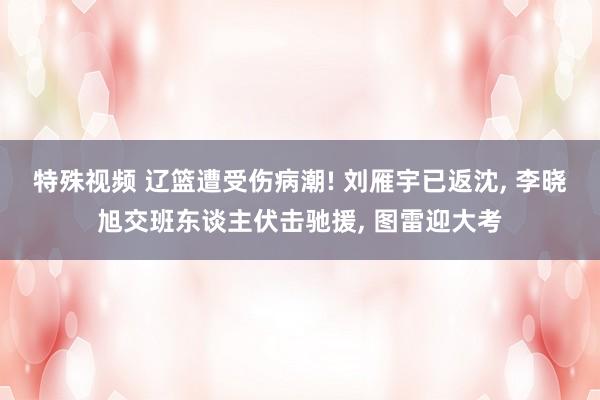 特殊视频 辽篮遭受伤病潮! 刘雁宇已返沈, 李晓旭交班东谈主伏击驰援, 图雷迎大考